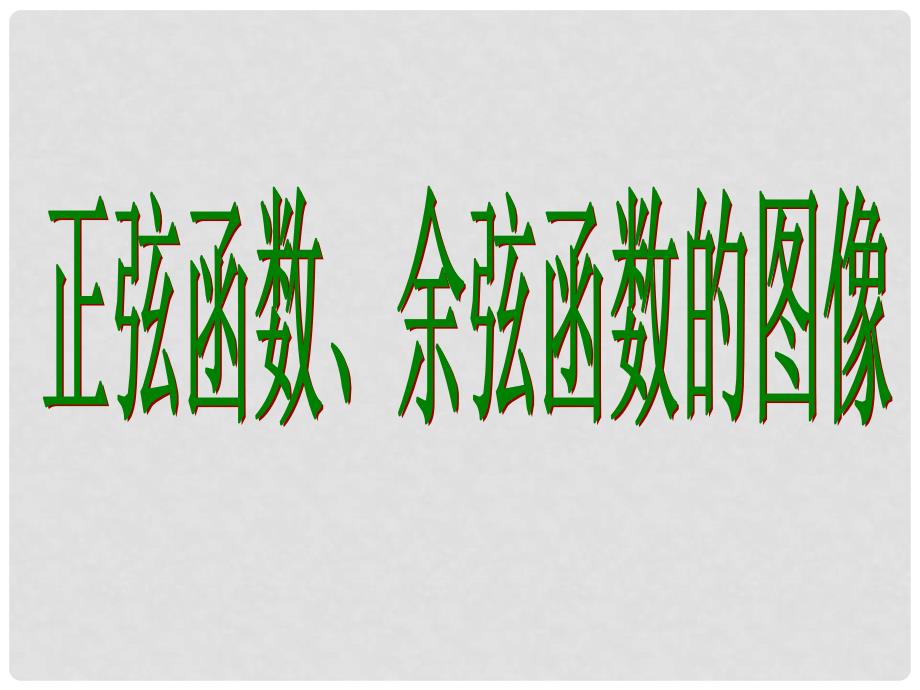 正弦函数、余弦函数的图像